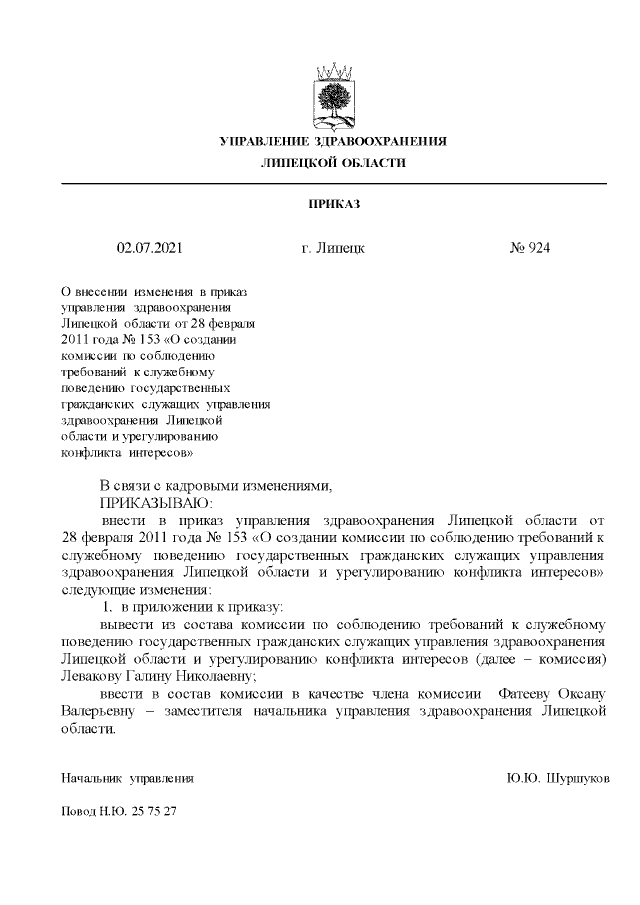 УПРАВЛЕНИЕ ЗДРАВООХРАНЕНИЯ
ЛИПЕЦКОЙ ОБЛАСТИ

ПРИКАЗ

02.07.2021 г. Липецк № 924

О внесении изменения в приказ управления здравоохранения Липецкой области от 28 февраля 2011 года № 153 «О создании комиссии по соблюдению требований к служебному поведению государственных гражданских служащих управления здравоохранения Липецкой области и урегулированию конфликта интересов»

В связи с кадровыми изменениями,
ПРИКАЗЫВАЮ:
внести в приказ управления здравоохранения Липецкой области от 28 февраля 2011 года № 153 «О создании комиссии по соблюдению требований к служебному поведению государственных гражданских служащих управления здравоохранения Липецкой области и урегулированию конфликта интересов» следующие изменения:
1. в приложении к приказу:
вывести из состава комиссии по соблюдению требований к служебному поведению государственных гражданских служащих управления здравоохранения Липецкой области и урегулированию конфликта интересов (далее – комиссия) Левакову Галину Николаевну;
ввести в состав комиссии в качестве члена комиссии Фатееву Оксану Валерьевну – заместителя начальника управления здравоохранения Липецкой области.

Начальник управления Ю.Ю. Шуршуков

Повод Н.Ю. 25 75 27